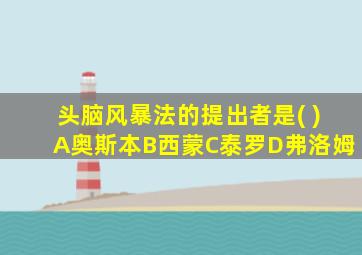 头脑风暴法的提出者是( )
A奥斯本B西蒙C泰罗D弗洛姆